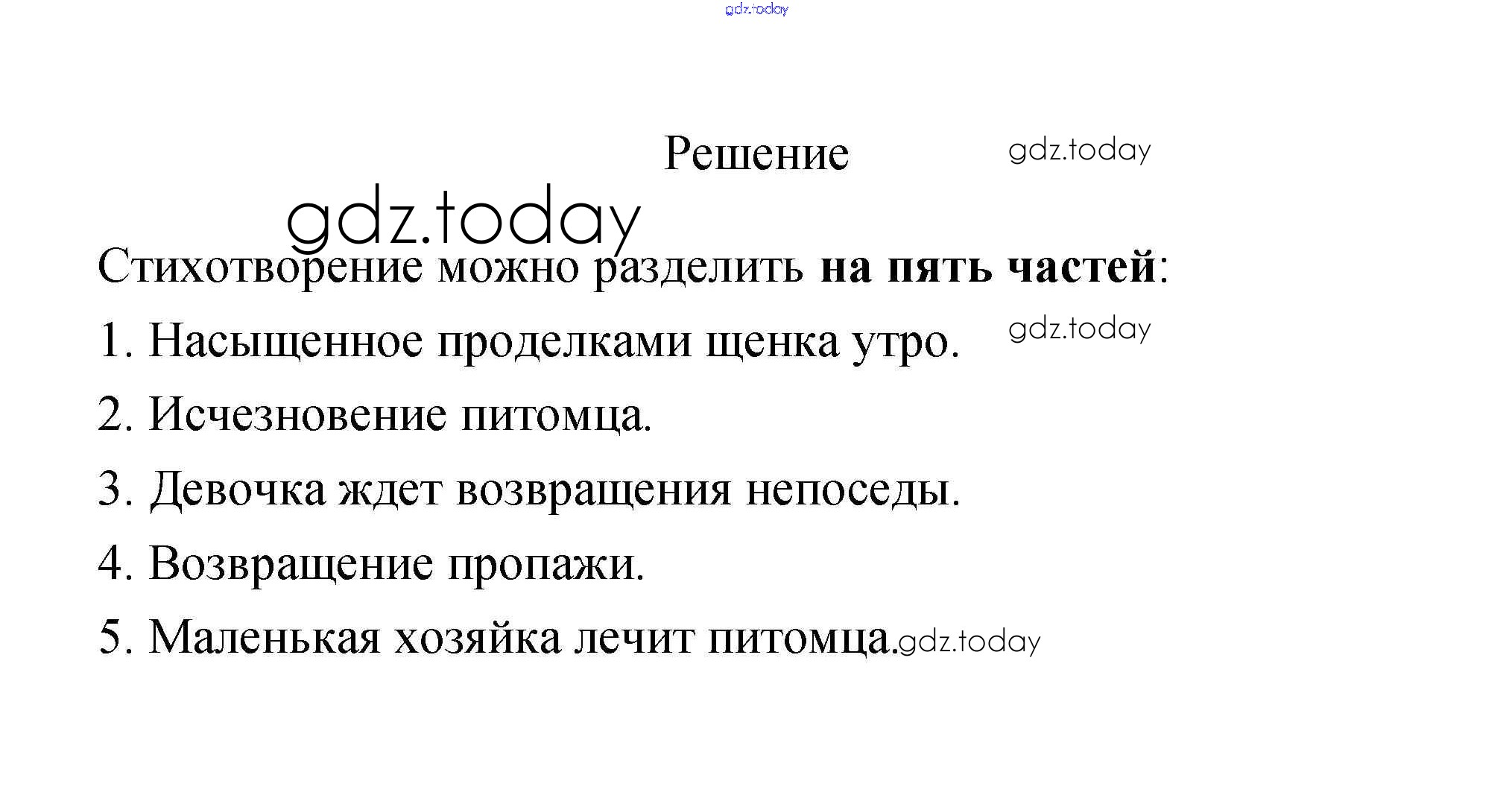 Решение

Стихотворение можно разделить на пять частей:

1. Насыщенное проделками щенка утро.

2. Исчезновение питомца.

3. Девочка ждет возвращения непоседы.

4. Возвращение пропажи.

5. Маленькая хозяйка лечит питомца.

gdz.today